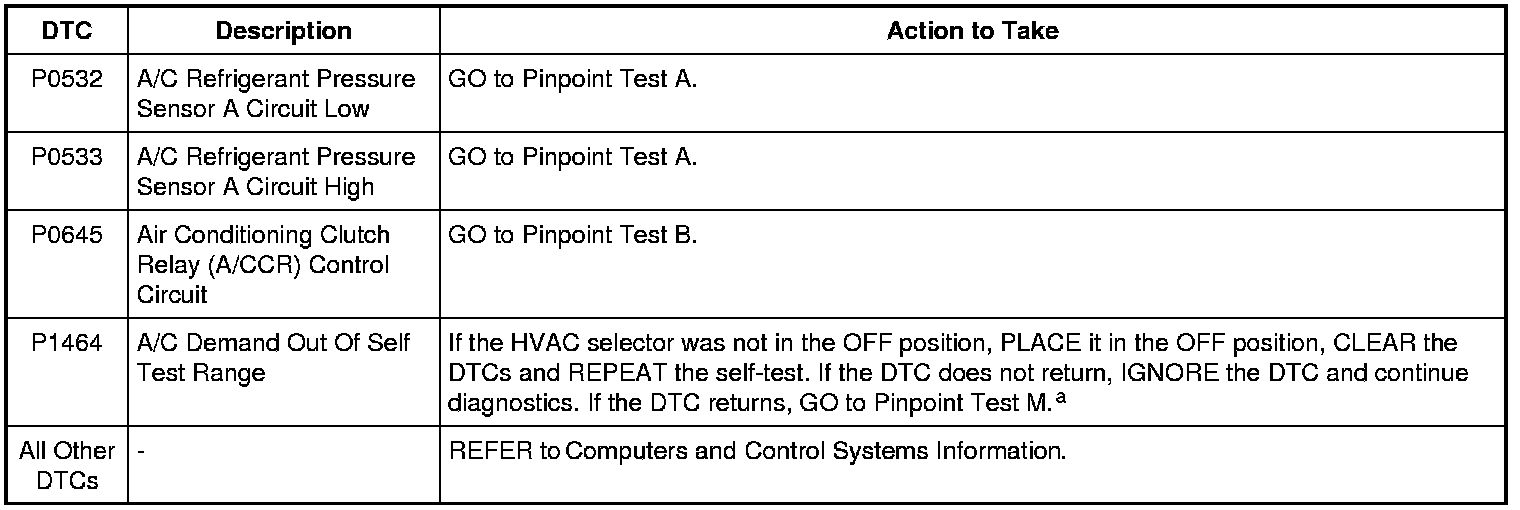 | DTC | Description | Action to Take |
|---|---|---|
| P0532 | A/C Refrigerant Pressure Sensor A Circuit Low | GO to Pinpoint Test A. |
| P0533 | A/C Refrigerant Pressure Sensor A Circuit High | GO to Pinpoint Test A. |
| P0645 | Air Conditioning Clutch Relay (A/CCR) Control Circuit | GO to Pinpoint Test B. |
| P1464 | A/C Demand Out Of Self Test Range | If the HVAC selector was not in the OFF position, PLACE it in the OFF position, CLEAR the DTCs and REPEAT the self-test. If the DTC does not return, IGNORE the DTC and continue diagnostics. If the DTC returns, GO to Pinpoint Test M.$^a$ |
| All Other DTCs | - | REFER to Computers and Control Systems Information. |